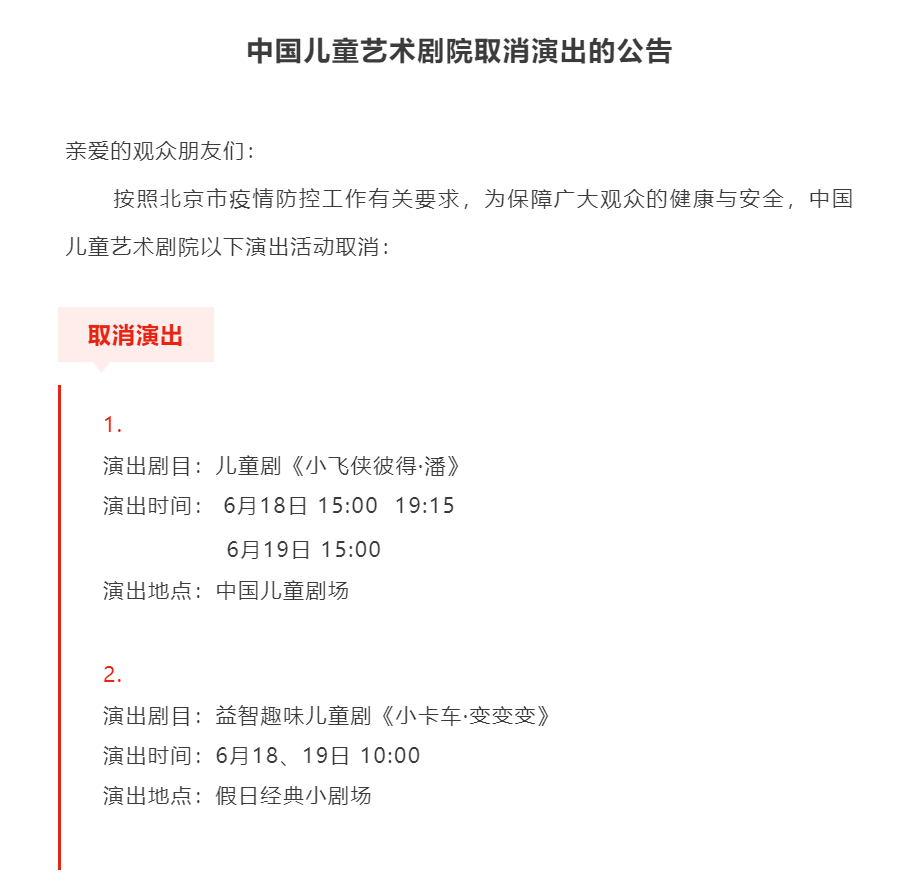 中国儿童艺术剧院取消演出的公告

亲爱的观众朋友们：

按照北京市疫情防控工作有关要求，为保障广大观众的健康与安全，中国儿童艺术剧院以下演出活动取消：

取消演出

1.

演出剧目：儿童剧《小飞侠彼得·潘》

演出时间： 6月18日 15:00 19:15

6月19日 15:00

演出地点：中国儿童剧场

2.

演出剧目：益智趣味儿童剧《小卡车·变变变》

演出时间：6月18、19日 10:00

演出地点：假日经典小剧场